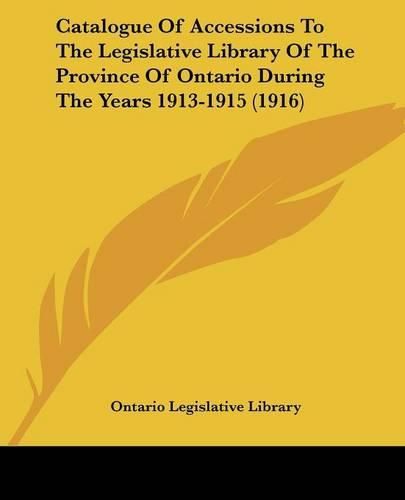 Catalogue Of Accessions To The Legislative Library Of The Province Of Ontario During The Years 1913-1915 (1916)

Ontario Legislative Library